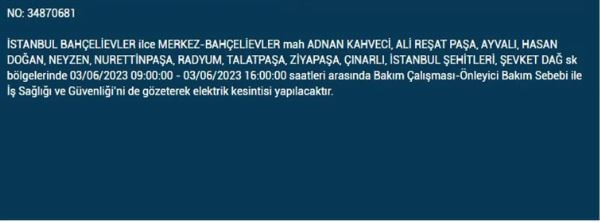 NO: 34870681

İSTANBUL BAHÇELİEVLER ilce MERKEZ-BAHÇELİEVLER mah ADNAN KAHVECİ, ALİ REŞAT PAŞA, AYVALI, HASAN DOĞAN, NEYZEN, NURETTİNPAŞA, RADYUM, TALATPAŞA, ZİYAPAŞA, ÇINARLI, İSTANBUL ŞEHİTLERİ, ŞEVKET DAĞ sk bölgelerinde 03/06/2023 09:00:00 - 03/06/2023 16:00:00 saatleri arasında Bakım Çalışması-Önleyici Bakım Sebebi ile İş Sağlığı ve Güvenliği'ni de gözeterek elektrik kesintisi yapılacaktır.